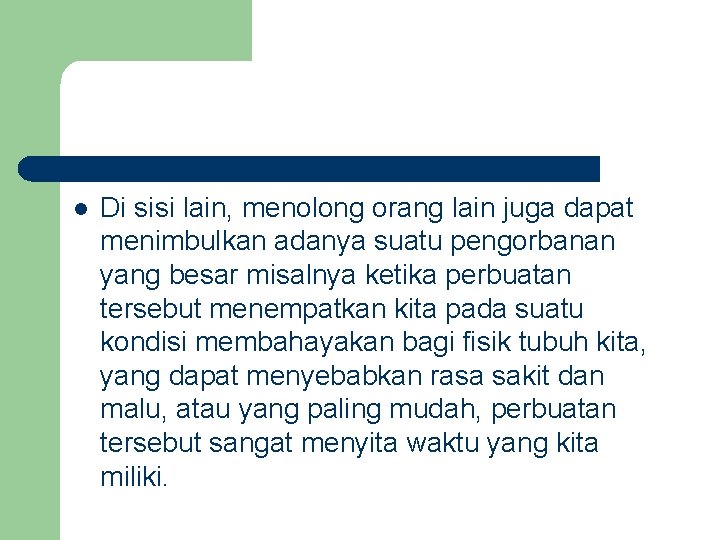 Di sisi lain, menolong orang lain juga dapat menimbulkan adanya suatu pengorbanan yang besar misalnya ketika perbuatan tersebut menempatkan kita pada suatu kondisi membahayakan bagi fisik tubuh kita, yang dapat menyebabkan rasa sakit dan malu, atau yang paling mudah, perbuatan tersebut sangat menyita waktu yang kita miliki.